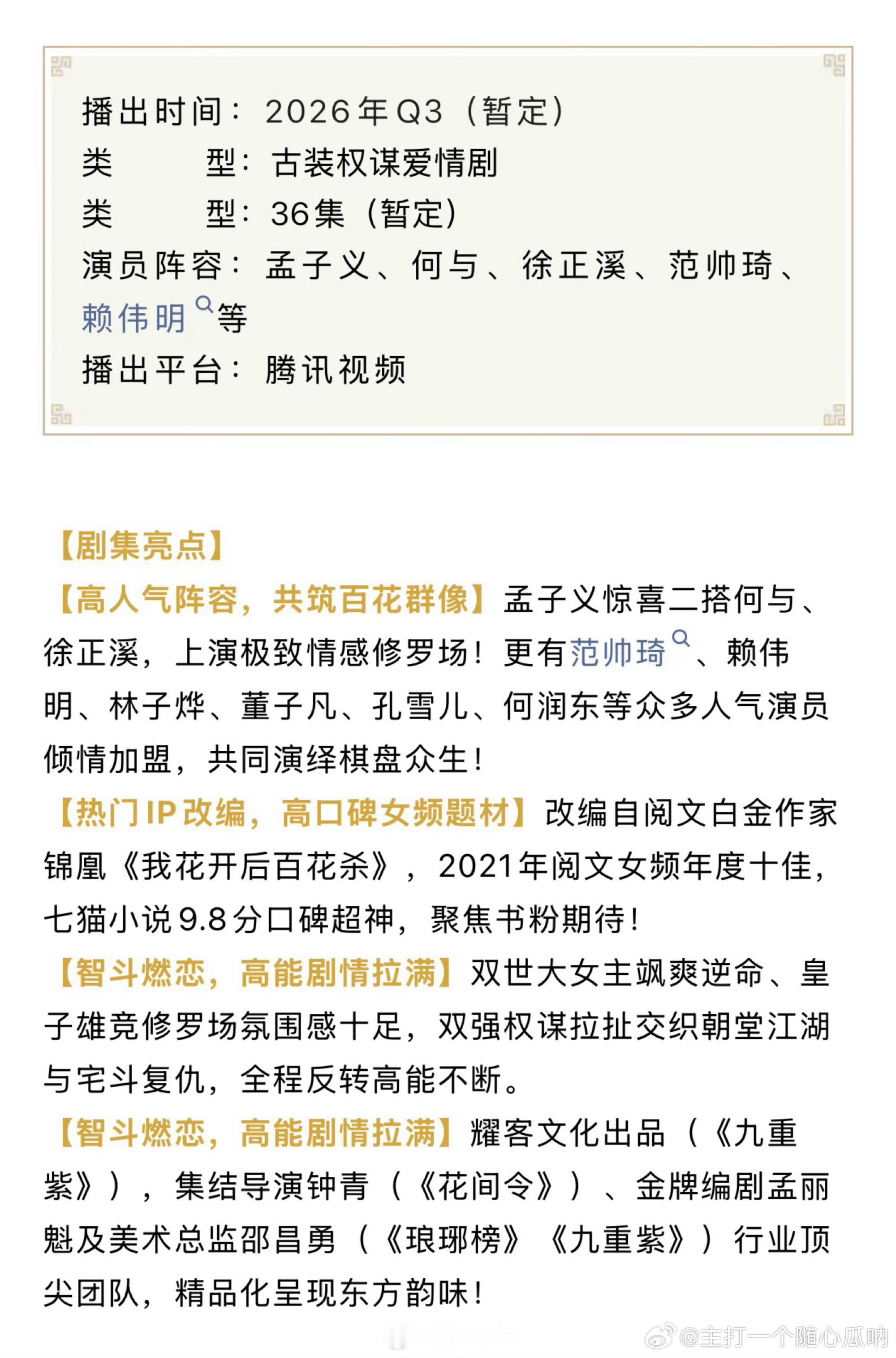 播出时间：2026年Q3（暂定）
类　　型：古装权谋爱情剧
类　　型：36集（暂定）
演员阵容：孟子义、何与、徐正溪、范帅琦、赖伟明等
播出平台：腾讯视频

【剧集亮点】
【高人气阵容，共筑百花群像】孟子义惊喜二搭何与、徐正溪，上演极致情感修罗场！更有范帅琦、赖伟明、林子烨、董子凡、孔雪儿、何润东等众多人气演员倾情加盟，共同演绎棋盘众生！
【热门IP改编，高口碑女频题材】改编自阅文白金作家锦凰《我花开后百花杀》，2021年阅文女频年度十佳，七猫小说9.8分口碑超神，聚焦书粉期待！
【智斗燃恋，高能剧情拉满】双世大女主飒爽逆命、皇子雄竞修罗场氛围感十足，双强权谋拉扯交织朝堂江湖与宅斗复仇，全程反转高能不断。
【智斗燃恋，高能剧情拉满】耀客文化出品（《九重紫》），集结导演钟青（《花间令》）、金牌编剧孟丽魁及美术总监邵昌勇（《琅琊榜》《九重紫》）行业顶尖团队，精品化呈现东方韵味！

@主打一个随心瓜呐